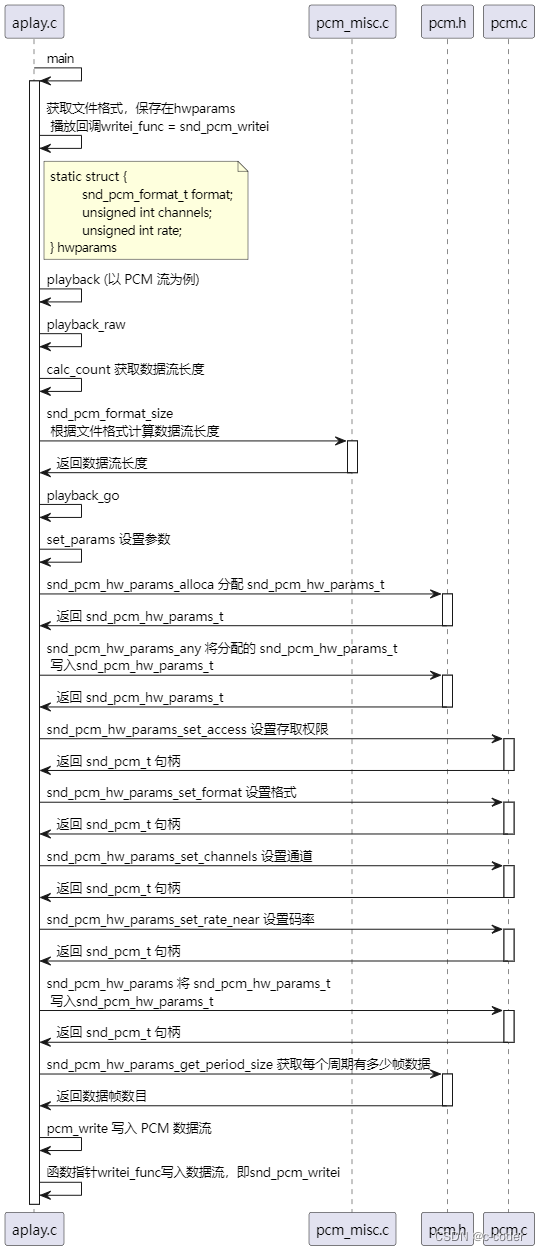 aplay.c
pcm_misc.c
pcm.h
pcm.c

main

获取文件格式，保存在hwparams
播放回调writei_func = snd_pcm_writei

static struct {
snd_pcm_format_t format;
unsigned int channels;
unsigned int rate;
} hwparams

playback (以 PCM 流为例)

playback_raw

calc_count 获取数据流长度

snd_pcm_format_size
根据文件格式计算数据流长度

返回数据流长度

playback_go

set_params 设置参数

snd_pcm_hw_params_alloca 分配 snd_pcm_hw_params_t

返回 snd_pcm_hw_params_t

snd_pcm_hw_params_any 将分配的 snd_pcm_hw_params_t
写入snd_pcm_hw_params_t

返回 snd_pcm_hw_params_t

snd_pcm_hw_params_set_access 设置存取权限

返回 snd_pcm_t 句柄

snd_pcm_hw_params_set_format 设置格式

返回 snd_pcm_t 句柄

snd_pcm_hw_params_set_channels 设置通道

返回 snd_pcm_t 句柄

snd_pcm_hw_params_set_rate_near 设置码率

返回 snd_pcm_t 句柄

snd_pcm_hw_params 将 snd_pcm_hw_params_t
写入snd_pcm_hw_params_t

返回 snd_pcm_t 句柄

snd_pcm_hw_params_get_period_size 获取每个周期有多少帧数据

返回数据帧数目

pcm_write 写入 PCM 数据流

函数指针writei_func写入数据流，即snd_pcm_writei

aplay.c
pcm_misc.c
pcm.h
pcm.c
CSDN @z-coder